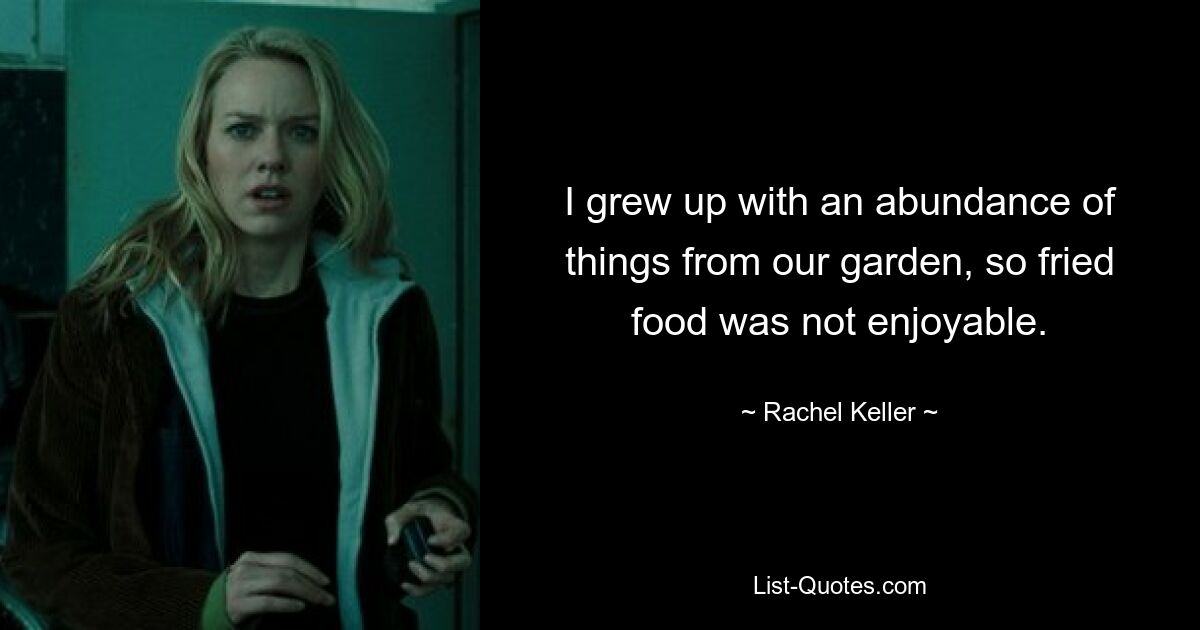 I grew up with an abundance of things from our garden, so fried food was not enjoyable.

~ Rachel Keller ~

List-Quotes.com